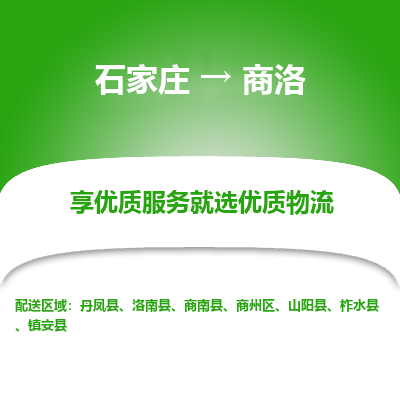 石家庄 → 商洛

享优质服务就选优质物流

配送区域：丹凤县、洛南县、商南县、商州区、山阳县、柞水县、镇安县